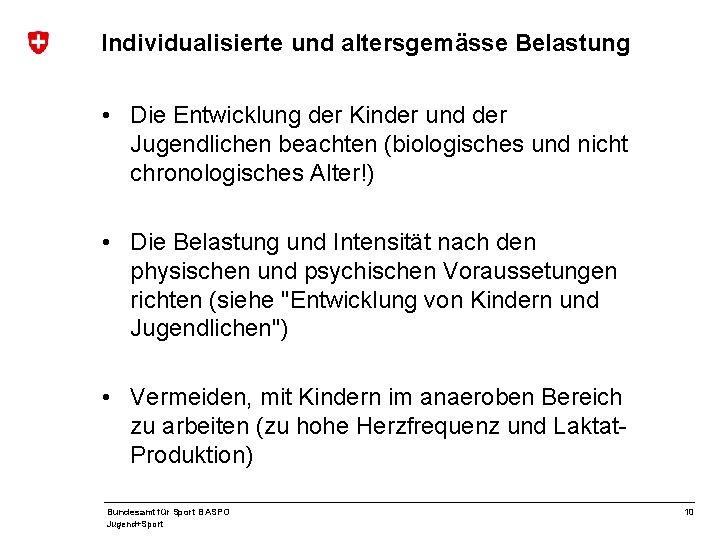 Individualisierte und altersgemässe Belastung

• Die Entwicklung der Kinder und der Jugendlichen beachten (biologisches und nicht chronologisches Alter!)

• Die Belastung und Intensität nach den physischen und psychischen Voraussetungen richten (siehe "Entwicklung von Kindern und Jugendlichen")

• Vermeiden, mit Kindern im anaeroben Bereich zu arbeiten (zu hohe Herzfrequenz und Laktat-Produktion)

Bundesamt für Sport BASPO
Jugend+Sport

10